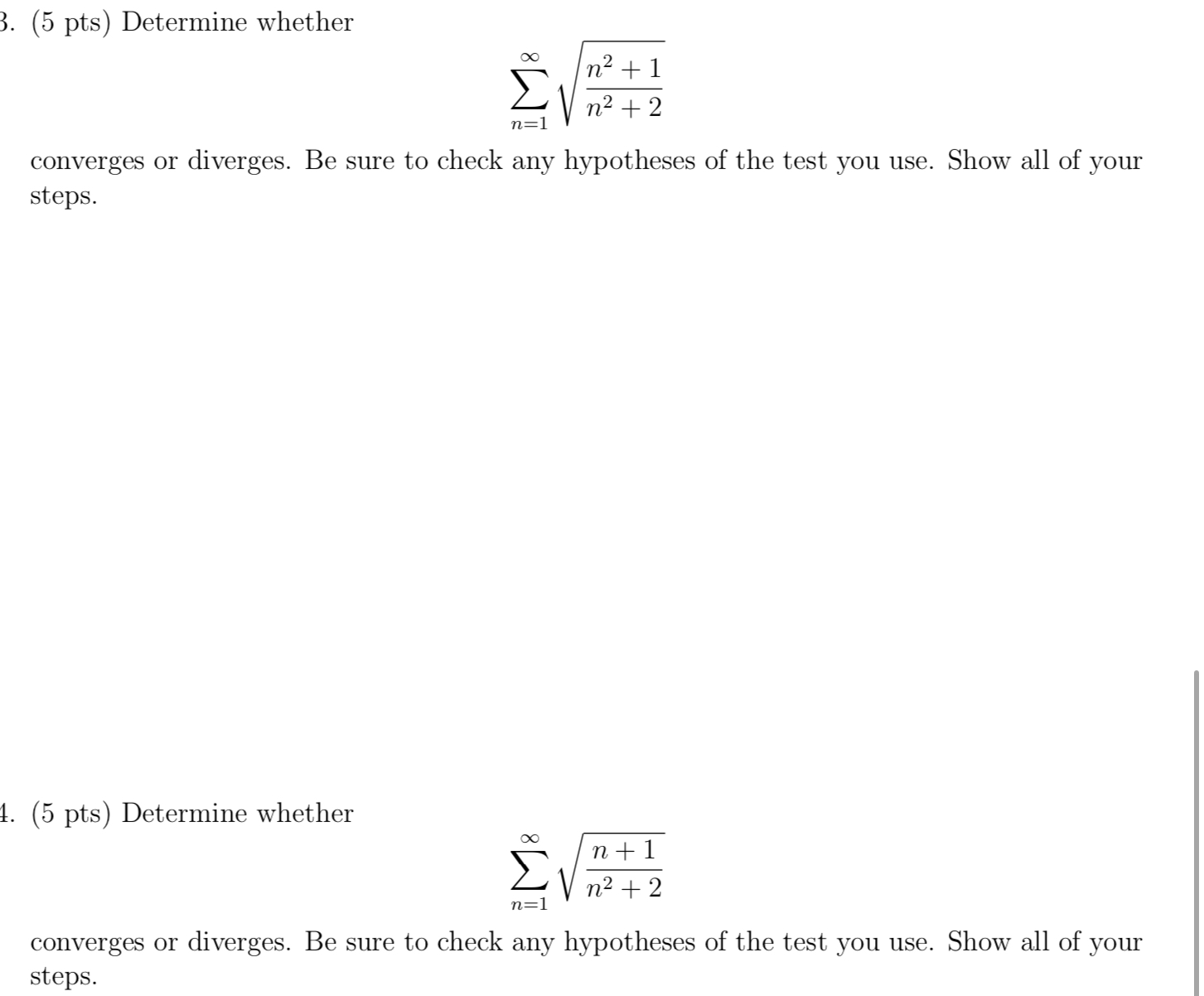 3. (5 pts) Determine whether

$$\sum_{n=1}^{\infty} \sqrt{\frac{n^2+1}{n^2+2}}$$

converges or diverges. Be sure to check any hypotheses of the test you use. Show all of your steps.

4. (5 pts) Determine whether

$$\sum_{n=1}^{\infty} \sqrt{\frac{n+1}{n^2+2}}$$

converges or diverges. Be sure to check any hypotheses of the test you use. Show all of your steps.